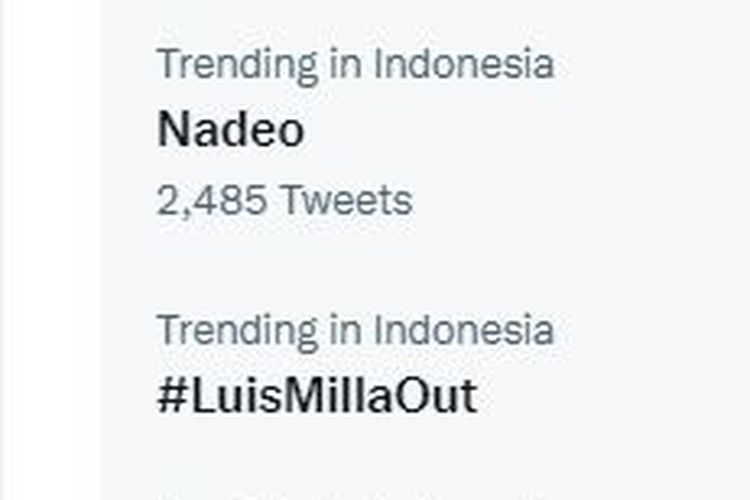 Trending in Indonesia
Nadeo
2,485 Tweets

Trending in Indonesia
#LuisMillaOut